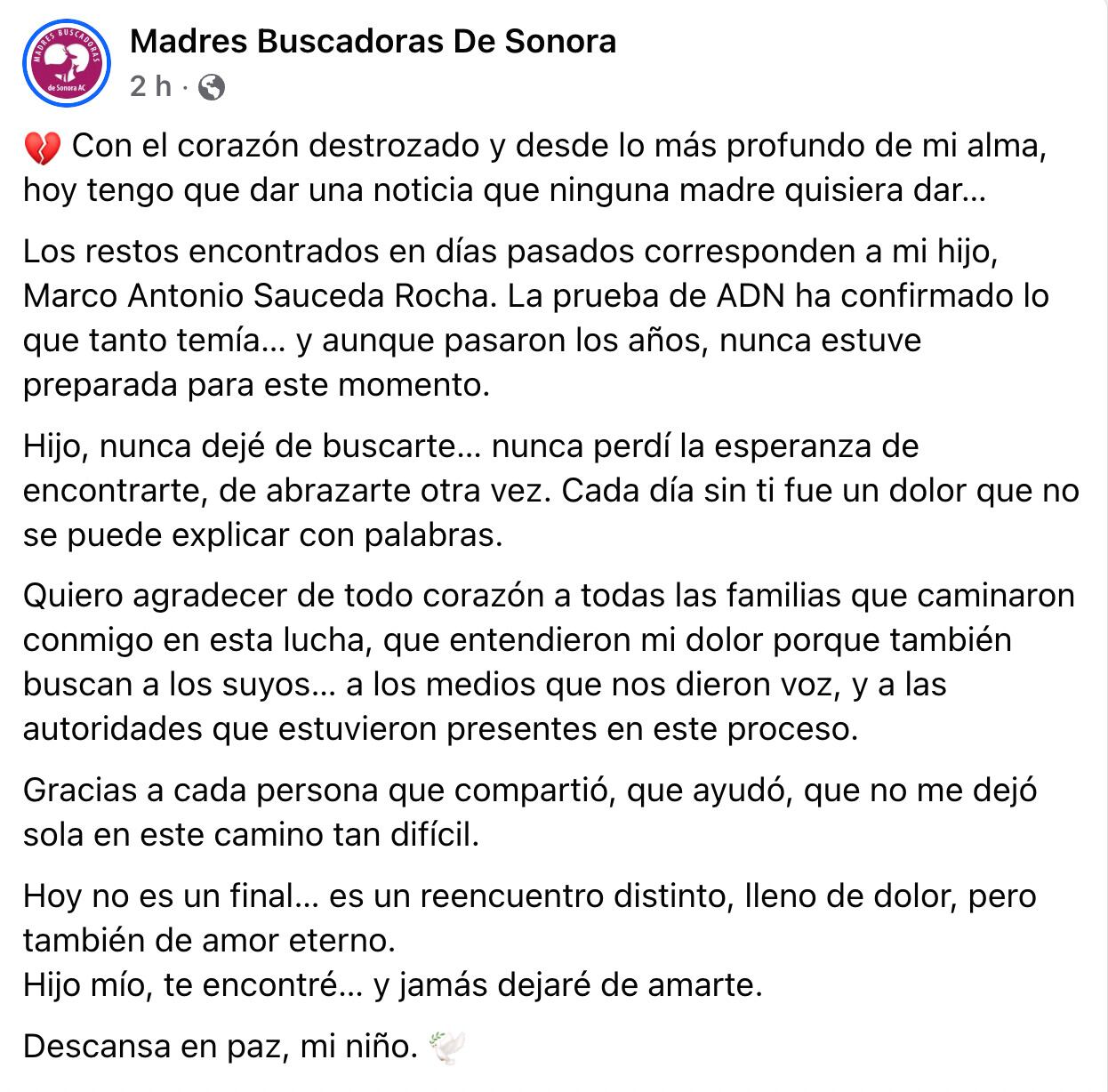 MADRES BUSCADORAS
de Sonora AC

Madres Buscadoras De Sonora
2 h ·

💔 Con el corazón destrozado y desde lo más profundo de mi alma, hoy tengo que dar una noticia que ninguna madre quisiera dar…

Los restos encontrados en días pasados corresponden a mi hijo, Marco Antonio Sauceda Rocha. La prueba de ADN ha confirmado lo que tanto temía… y aunque pasaron los años, nunca estuve preparada para este momento.

Hijo, nunca dejé de buscarte… nunca perdí la esperanza de encontrarte, de abrazarte otra vez. Cada día sin ti fue un dolor que no se puede explicar con palabras.

Quiero agradecer de todo corazón a todas las familias que caminaron conmigo en esta lucha, que entendieron mi dolor porque también buscan a los suyos… a los medios que nos dieron voz, y a las autoridades que estuvieron presentes en este proceso.

Gracias a cada persona que compartió, que ayudó, que no me dejó sola en este camino tan difícil.

Hoy no es un final… es un reencuentro distinto, lleno de dolor, pero también de amor eterno.
Hijo mío, te encontré… y jamás dejaré de amarte.

Descansa en paz, mi niño. 🕊️